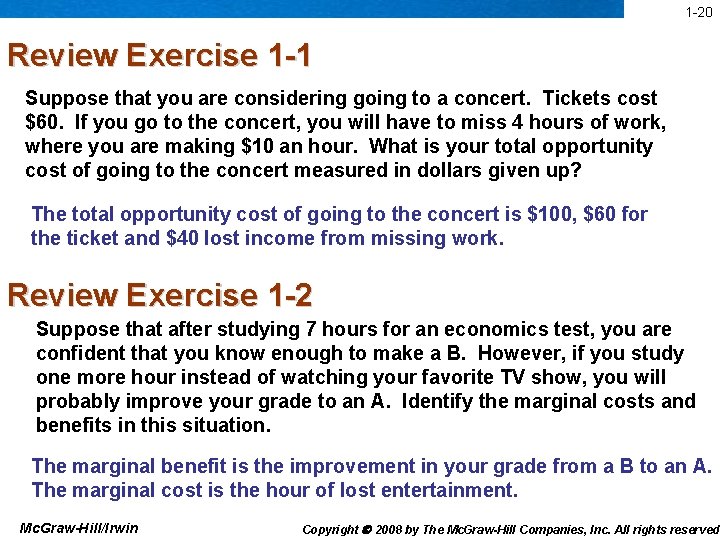 1-20

Review Exercise 1-1

Suppose that you are considering going to a concert. Tickets cost \$60. If you go to the concert, you will have to miss 4 hours of work, where you are making \$10 an hour. What is your total opportunity cost of going to the concert measured in dollars given up?

The total opportunity cost of going to the concert is \$100, \$60 for the ticket and \$40 lost income from missing work.

Review Exercise 1-2

Suppose that after studying 7 hours for an economics test, you are confident that you know enough to make a B. However, if you study one more hour instead of watching your favorite TV show, you will probably improve your grade to an A. Identify the marginal costs and benefits in this situation.

The marginal benefit is the improvement in your grade from a B to an A. The marginal cost is the hour of lost entertainment.

McGraw-Hill/Irwin

Copyright © 2008 by The McGraw-Hill Companies, Inc. All rights reserved